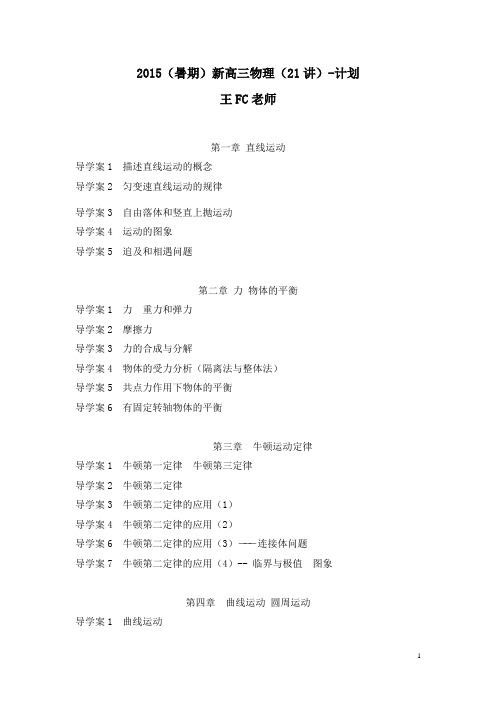 2015（暑期）新高三物理（21 讲）-计划

王 FC 老师

第一章 直线运动

导学案 1 描述直线运动的概念

导学案 2 匀变速直线运动的规律

导学案 3 自由落体和竖直上抛运动

导学案 4 运动的图象

导学案 5 追及和相遇问题

第二章 力 物体的平衡

导学案 1 力 重力和弹力

导学案 2 摩擦力

导学案 3 力的合成与分解

导学案 4 物体的受力分析（隔离法与整体法）

导学案 5 共点力作用下物体的平衡

导学案 6 有固定转轴物体的平衡

第三章 牛顿运动定律

导学案 1 牛顿第一定律 牛顿第三定律

导学案 2 牛顿第二定律

导学案 3 牛顿第二定律的应用（1）

导学案 4 牛顿第二定律的应用（2）

导学案 6 牛顿第二定律的应用（3）----连接体问题

导学案 7 牛顿第二定律的应用（4）-- 临界与极值 图象

第四章 曲线运动 圆周运动

导学案 1 曲线运动

1